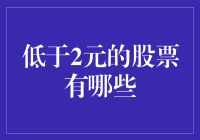 低于2元的股票有哪些